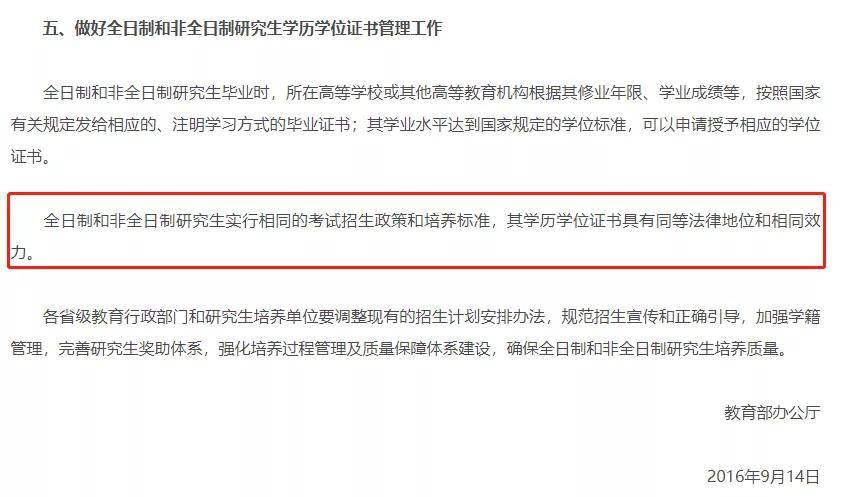 五、做好全日制和非全日制研究生学历学位证书管理工作

全日制和非全日制研究生毕业时，所在高等学校或其他高等教育机构根据其修业年限、学业成绩等，按照国家有关规定发给相应的、注明学习方式的毕业证书；其学业水平达到国家规定的学位标准，可以申请授予相应的学位证书。

全日制和非全日制研究生实行相同的考试招生政策和培养标准，其学历学位证书具有同等法律地位和相同效力。

各省级教育行政部门和研究生培养单位要调整现有的招生计划安排办法，规范招生宣传和正确引导，加强学籍管理，完善研究生奖助体系，强化培养过程管理及质量保障体系建设，确保全日制和非全日制研究生培养质量。

教育部办公厅

2016年9月14日